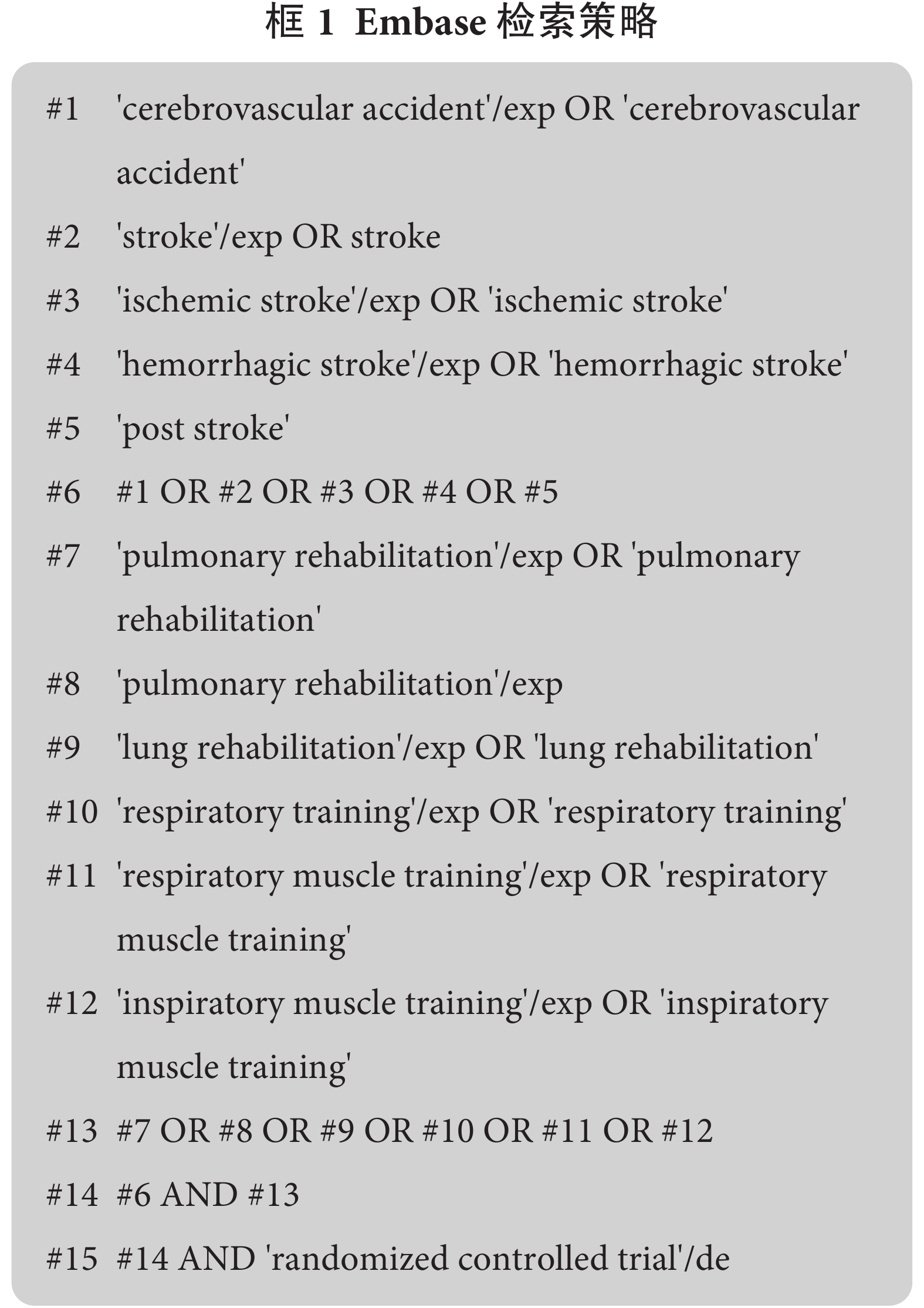 框 1 Embase 检索策略

#1 'cerebrovascular accident'/exp OR 'cerebrovascular accident'

#2 'stroke'/exp OR stroke

#3 'ischemic stroke'/exp OR 'ischemic stroke'

#4 'hemorrhagic stroke'/exp OR 'hemorrhagic stroke'

#5 'post stroke'

#6 #1 OR #2 OR #3 OR #4 OR #5

#7 'pulmonary rehabilitation'/exp OR 'pulmonary rehabilitation'

#8 'pulmonary rehabilitation'/exp

#9 'lung rehabilitation'/exp OR 'lung rehabilitation'

#10 'respiratory training'/exp OR 'respiratory training'

#11 'respiratory muscle training'/exp OR 'respiratory muscle training'

#12 'inspiratory muscle training'/exp OR 'inspiratory muscle training'

#13 #7 OR #8 OR #9 OR #10 OR #11 OR #12

#14 #6 AND #13

#15 #14 AND 'randomized controlled trial'/de